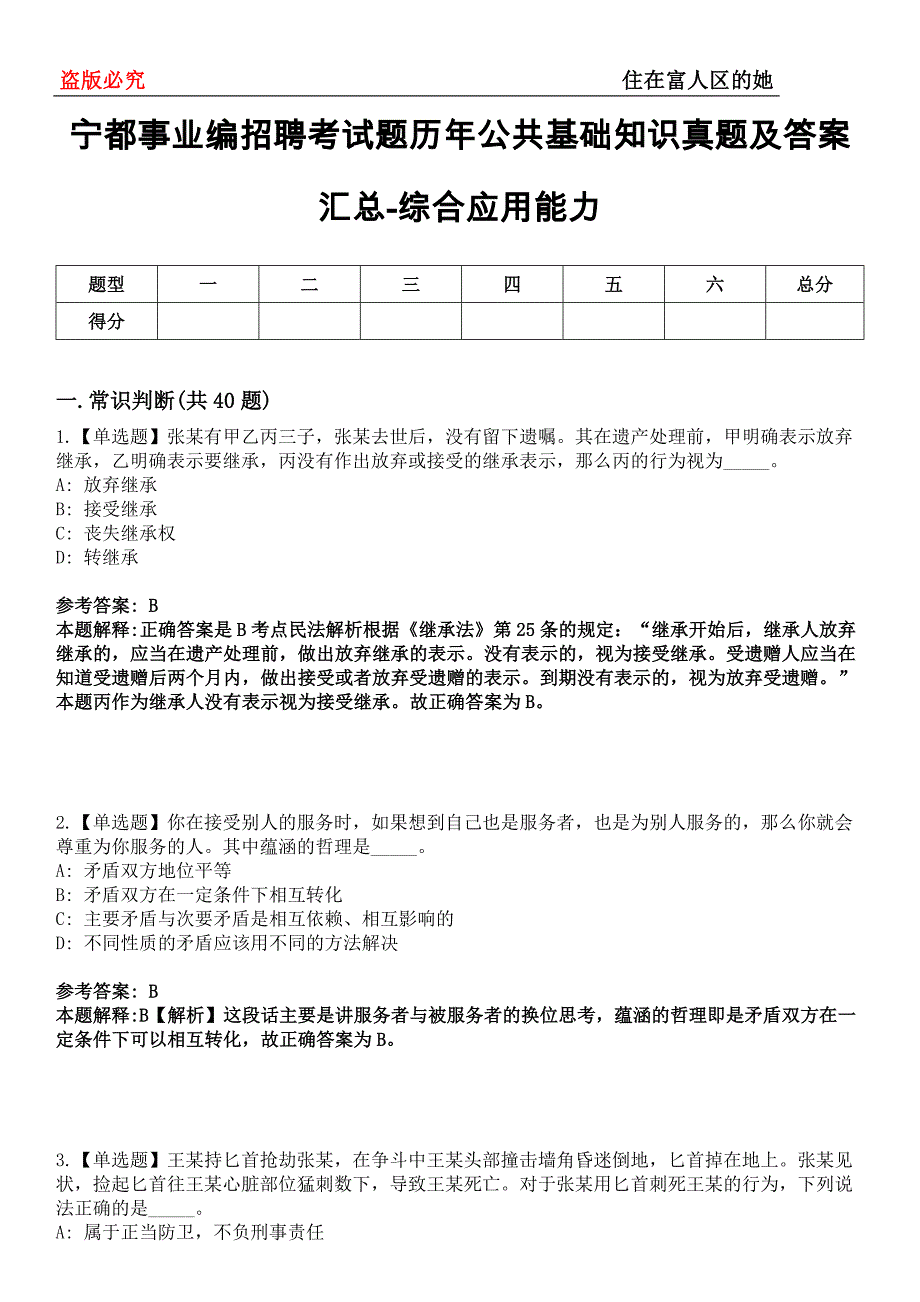 盗版必究　　住在富人区的她

宁都事业编招聘考试题历年公共基础知识真题及答案汇总-综合应用能力

| 题型 | 一 | 二 | 三 | 四 | 五 | 六 | 总分 |
|---|---|---|---|---|---|---|---|
| 得分 | | | | | | | |

一.常识判断(共40题)

1.【单选题】张某有甲乙丙三子，张某去世后，没有留下遗嘱。其在遗产处理前，甲明确表示放弃继承，乙明确表示要继承，丙没有作出放弃或接受的继承表示，那么丙的行为视为_____。
A: 放弃继承
B: 接受继承
C: 丧失继承权
D: 转继承

参考答案: B
本题解释:正确答案是B考点民法解析根据《继承法》第25条的规定：“继承开始后，继承人放弃继承的，应当在遗产处理前，做出放弃继承的表示。没有表示的，视为接受继承。受遗赠人应当在知道受遗赠后两个月内，做出接受或者放弃受遗赠的表示。到期没有表示的，视为放弃受遗赠。”本题丙作为继承人没有表示视为接受继承。故正确答案为B。

2.【单选题】你在接受别人的服务时，如果想到自己也是服务者，也是为别人服务的，那么你就会尊重为你服务的人。其中蕴涵的哲理是_____。
A: 矛盾双方地位平等
B: 矛盾双方在一定条件下相互转化
C: 主要矛盾与次要矛盾是相互依赖、相互影响的
D: 不同性质的矛盾应该用不同的方法解决

参考答案: B
本题解释:B【解析】这段话主要是讲服务者与被服务者的换位思考，蕴涵的哲理即是矛盾双方在一定条件下可以相互转化，故正确答案为B。

3.【单选题】王某持匕首抢劫张某，在争斗中王某头部撞击墙角昏迷倒地，匕首掉在地上。张某见状，捡起匕首往王某心脏部位猛刺数下，导致王某死亡。对于张某用匕首刺死王某的行为，下列说法正确的是_____。
A: 属于正当防卫，不负刑事责任